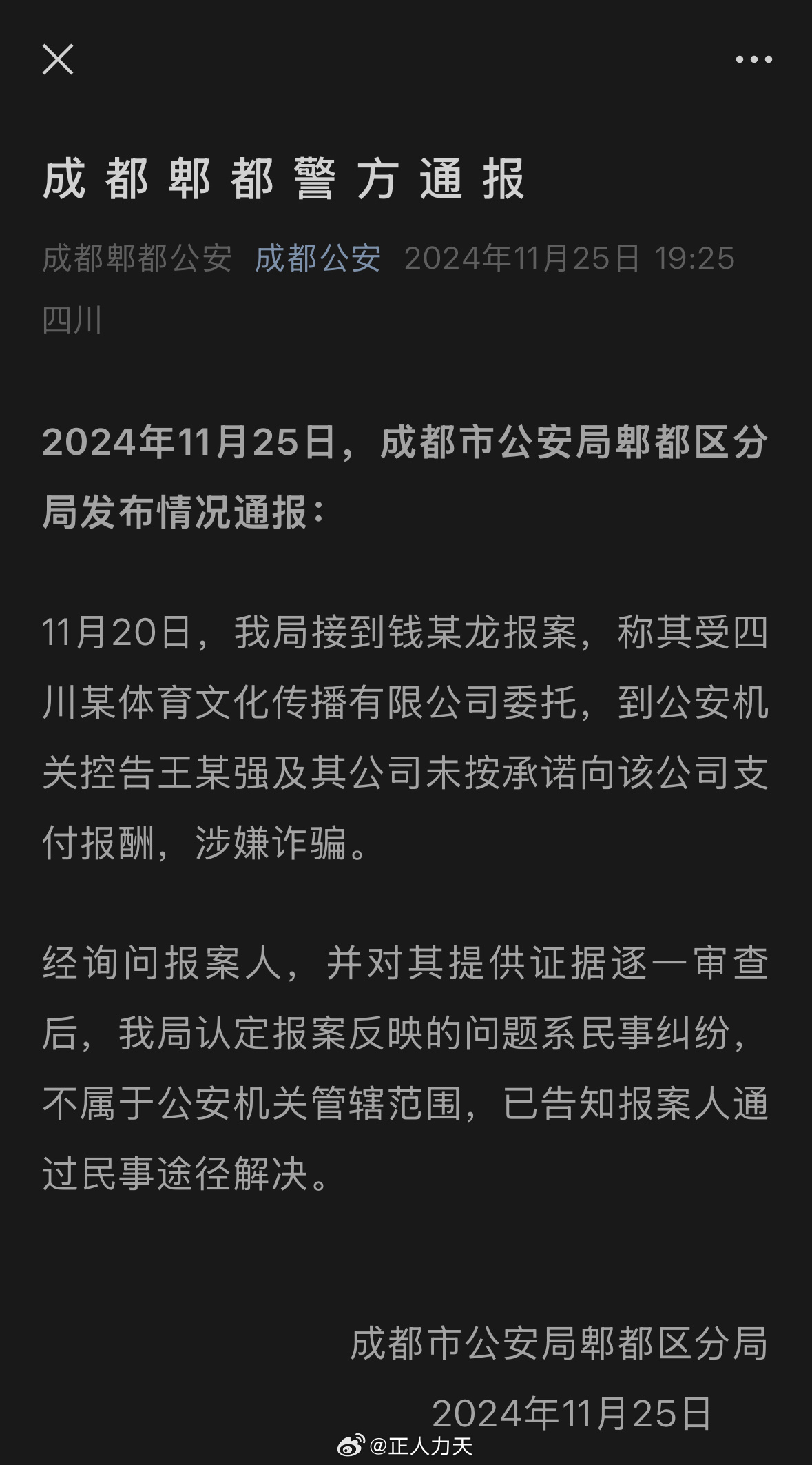 成都郫都警方通报

成都郫都公安 成都公安 2024年11月25日 19:25 四川

2024年11月25日，成都市公安局郫都区分局发布情况通报：

11月20日，我局接到钱某龙报案，称其受四川某体育文化传播有限公司委托，到公安机关控告王某强及其公司未按承诺向该公司支付报酬，涉嫌诈骗。

经询问报案人，并对其提供证据逐一审查后，我局认定报案反映的问题系民事纠纷，不属于公安机关管辖范围，已告知报案人通过民事途径解决。

成都市公安局郫都区分局
2024年11月25日

@正人力天